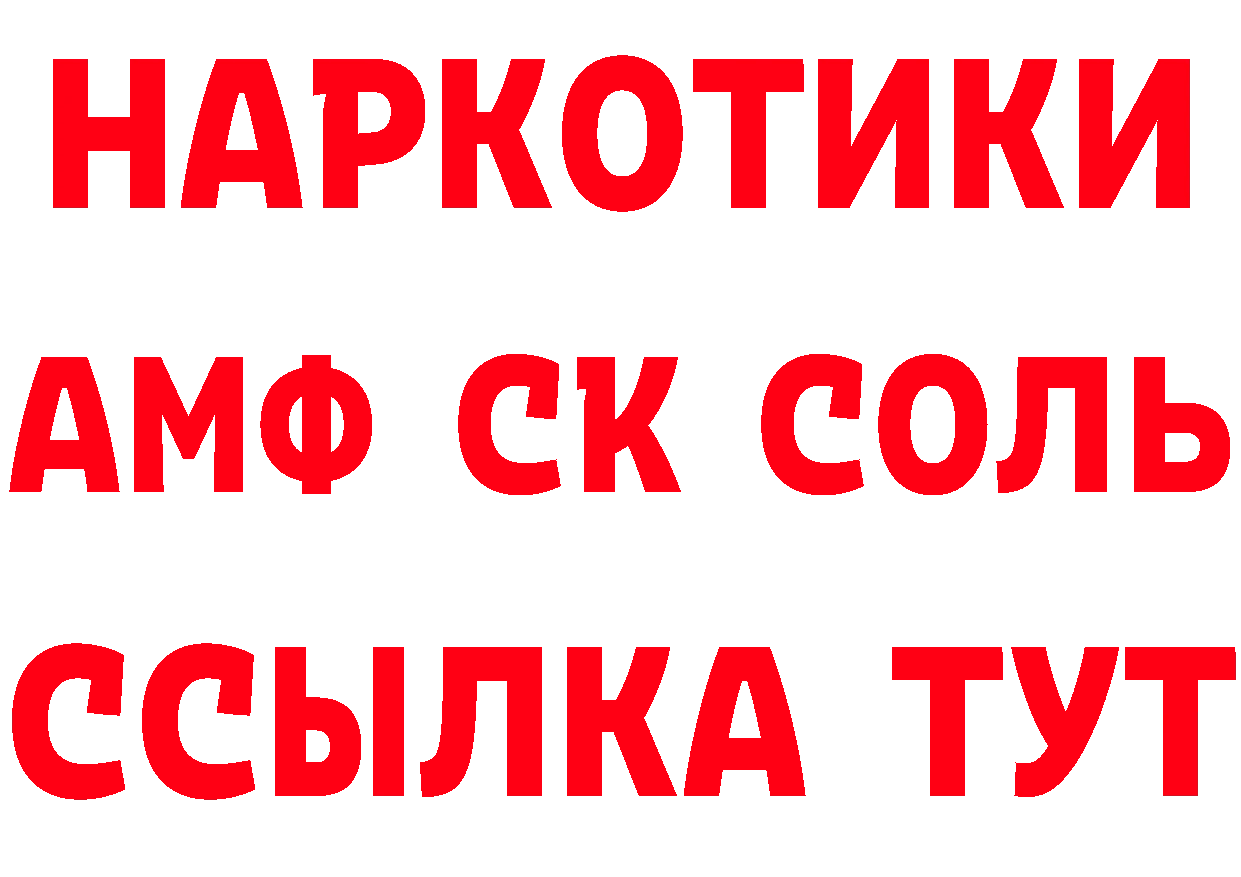 НАРКОТИКИ

АМФ СК СОЛЬ

ССЫЛКА ТУТ